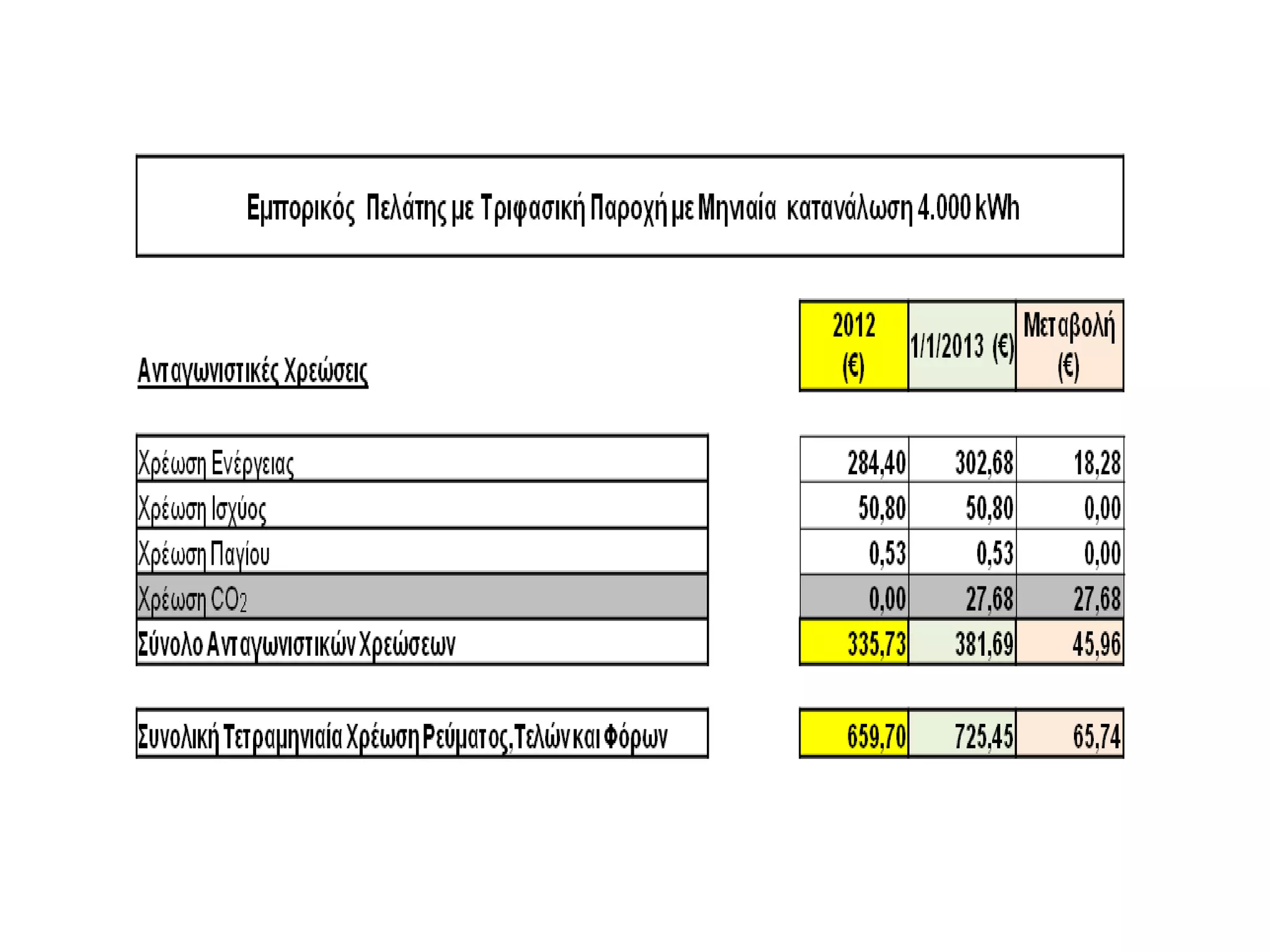 Εμπορικός Πελάτης με Τριφασική Παροχή με Μηνιαία κατανάλωση 4.000 kWh

| Ανταγωνιστικές Χρεώσεις | 2012 (€) | 1/1/2013 (€) | Μεταβολή (€) |
|---|---|---|---|
| Χρέωση Ενέργειας | 284,40 | 302,68 | 18,28 |
| Χρέωση Ισχύος | 50,80 | 50,80 | 0,00 |
| Χρέωση Παγίου | 0,53 | 0,53 | 0,00 |
| Χρέωση $CO_2$ | 0,00 | 27,68 | 27,68 |
| Σύνολο Ανταγωνιστικών Χρεώσεων | 335,73 | 381,69 | 45,96 |
| Συνολική Τετραμηνιαία Χρέωση Ρεύματος,Τελών και Φόρων | 659,70 | 725,45 | 65,74 |